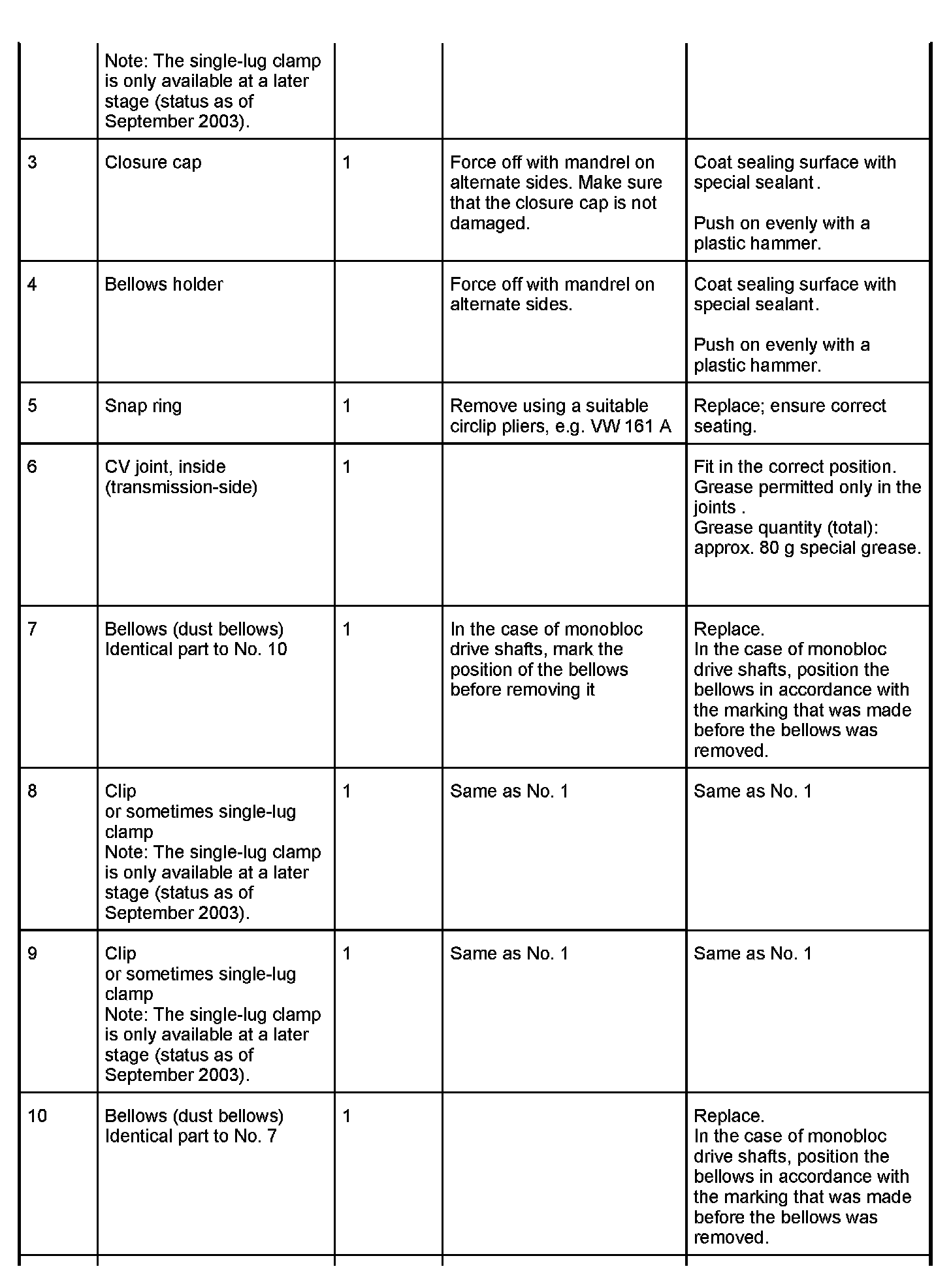 | | | | | |
|---|---|---|---|---|
| | Note: The single-lug clamp is only available at a later stage (status as of September 2003). | | | |
| 3 | Closure cap | 1 | Force off with mandrel on alternate sides. Make sure that the closure cap is not damaged. | Coat sealing surface with special sealant. Push on evenly with a plastic hammer. |
| 4 | Bellows holder | | Force off with mandrel on alternate sides. | Coat sealing surface with special sealant. Push on evenly with a plastic hammer. |
| 5 | Snap ring | 1 | Remove using a suitable circlip pliers, e.g. VW 161 A | Replace; ensure correct seating. |
| 6 | CV joint, inside (transmission-side) | 1 | | Fit in the correct position. Grease permitted only in the joints . Grease quantity (total): approx. 80 g special grease. |
| 7 | Bellows (dust bellows) Identical part to No. 10 | 1 | In the case of monobloc drive shafts, mark the position of the bellows before removing it | Replace. In the case of monobloc drive shafts, position the bellows in accordance with the marking that was made before the bellows was removed. |
| 8 | Clip or sometimes single-lug clamp Note: The single-lug clamp is only available at a later stage (status as of September 2003). | 1 | Same as No. 1 | Same as No. 1 |
| 9 | Clip or sometimes single-lug clamp Note: The single-lug clamp is only available at a later stage (status as of September 2003). | 1 | Same as No. 1 | Same as No. 1 |
| 10 | Bellows (dust bellows) Identical part to No. 7 | 1 | | Replace. In the case of monobloc drive shafts, position the bellows in accordance with the marking that was made before the bellows was removed. |